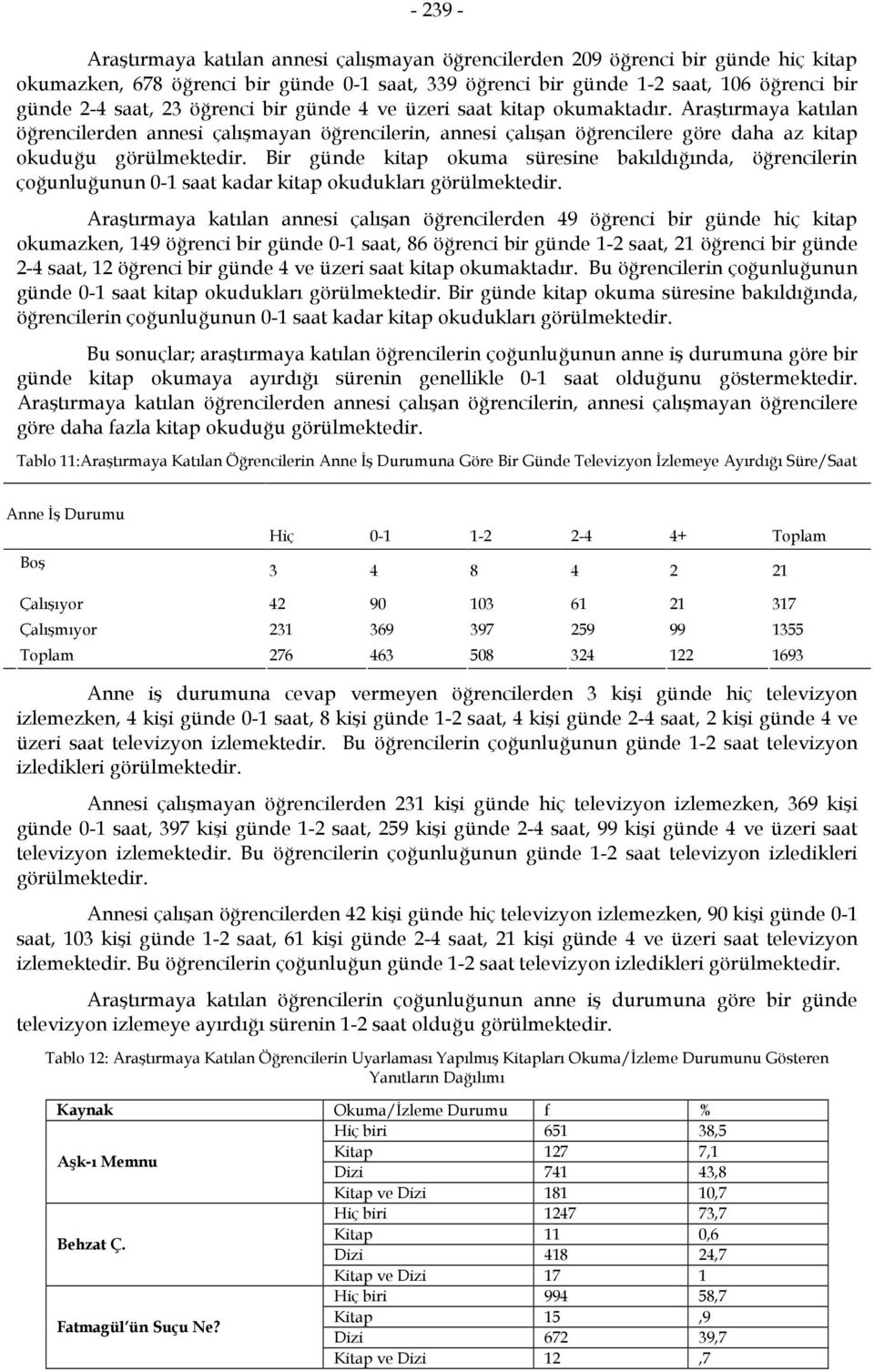 - 239 -

Araştırmaya katılan annesi çalışmayan öğrencilerden 209 öğrenci bir günde hiç kitap okumazken, 678 öğrenci bir günde 0-1 saat, 339 öğrenci bir günde 1-2 saat, 106 öğrenci bir günde 2-4 saat, 23 öğrenci bir günde 4 ve üzeri saat kitap okumaktadır. Araştırmaya katılan öğrencilerden annesi çalışmayan öğrencilerin, annesi çalışan öğrencilere göre daha az kitap okuduğu görülmektedir. Bir günde kitap okuma süresine bakıldığında, öğrencilerin çoğunluğunun 0-1 saat kadar kitap okudukları görülmektedir.

Araştırmaya katılan annesi çalışan öğrencilerden 49 öğrenci bir günde hiç kitap okumazken, 149 öğrenci bir günde 0-1 saat, 86 öğrenci bir günde 1-2 saat, 21 öğrenci bir günde 2-4 saat, 12 öğrenci bir günde 4 ve üzeri saat kitap okumaktadır. Bu öğrencilerin çoğunluğunun günde 0-1 saat kitap okudukları görülmektedir. Bir günde kitap okuma süresine bakıldığında, öğrencilerin çoğunluğunun 0-1 saat kadar kitap okudukları görülmektedir.

Bu sonuçlar; araştırmaya katılan öğrencilerin çoğunluğunun anne iş durumuna göre bir günde kitap okumaya ayırdığı sürenin genellikle 0-1 saat olduğunu göstermektedir. Araştırmaya katılan öğrencilerden annesi çalışan öğrencilerin, annesi çalışmayan öğrencilere göre daha fazla kitap okuduğu görülmektedir.

Tablo 11:Araştırmaya Katılan Öğrencilerin Anne İş Durumuna Göre Bir Günde Televizyon İzlemeye Ayırdığı Süre/Saat

| Anne İş Durumu | Hiç | 0-1 | 1-2 | 2-4 | 4+ | Toplam |
|---|---|---|---|---|---|---|
| Boş | 3 | 4 | 8 | 4 | 2 | 21 |
| Çalışıyor | 42 | 90 | 103 | 61 | 21 | 317 |
| Çalışmıyor | 231 | 369 | 397 | 259 | 99 | 1355 |
| Toplam | 276 | 463 | 508 | 324 | 122 | 1693 |

Anne iş durumuna cevap vermeyen öğrencilerden 3 kişi günde hiç televizyon izlemezken, 4 kişi günde 0-1 saat, 8 kişi günde 1-2 saat, 4 kişi günde 2-4 saat, 2 kişi günde 4 ve üzeri saat televizyon izlemektedir. Bu öğrencilerin çoğunluğunun günde 1-2 saat televizyon izledikleri görülmektedir.

Annesi çalışmayan öğrencilerden 231 kişi günde hiç televizyon izlemezken, 369 kişi günde 0-1 saat, 397 kişi günde 1-2 saat, 259 kişi günde 2-4 saat, 99 kişi günde 4 ve üzeri saat televizyon izlemektedir. Bu öğrencilerin çoğunluğunun günde 1-2 saat televizyon izledikleri görülmektedir.

Annesi çalışan öğrencilerden 42 kişi günde hiç televizyon izlemezken, 90 kişi günde 0-1 saat, 103 kişi günde 1-2 saat, 61 kişi günde 2-4 saat, 21 kişi günde 4 ve üzeri saat televizyon izlemektedir. Bu öğrencilerin çoğunluğun günde 1-2 saat televizyon izledikleri görülmektedir.

Araştırmaya katılan öğrencilerin çoğunluğunun anne iş durumuna göre bir günde televizyon izlemeye ayırdığı sürenin 1-2 saat olduğu görülmektedir.

Tablo 12: Araştırmaya Katılan Öğrencilerin Uyarlaması Yapılmış Kitapları Okuma/İzleme Durumunu Gösteren Yanıtların Dağılımı

| Kaynak | Okuma/İzleme Durumu | f | % |
|---|---|---|---|
| Aşk-ı Memnu | Hiç biri | 651 | 38,5 |
| | Kitap | 127 | 7,1 |
| | Dizi | 741 | 43,8 |
| | Kitap ve Dizi | 181 | 10,7 |
| Behzat Ç. | Hiç biri | 1247 | 73,7 |
| | Kitap | 11 | 0,6 |
| | Dizi | 418 | 24,7 |
| | Kitap ve Dizi | 17 | 1 |
| Fatmagül'ün Suçu Ne? | Hiç biri | 994 | 58,7 |
| | Kitap | 15 | ,9 |
| | Dizi | 672 | 39,7 |
| | Kitap ve Dizi | 12 | ,7 |